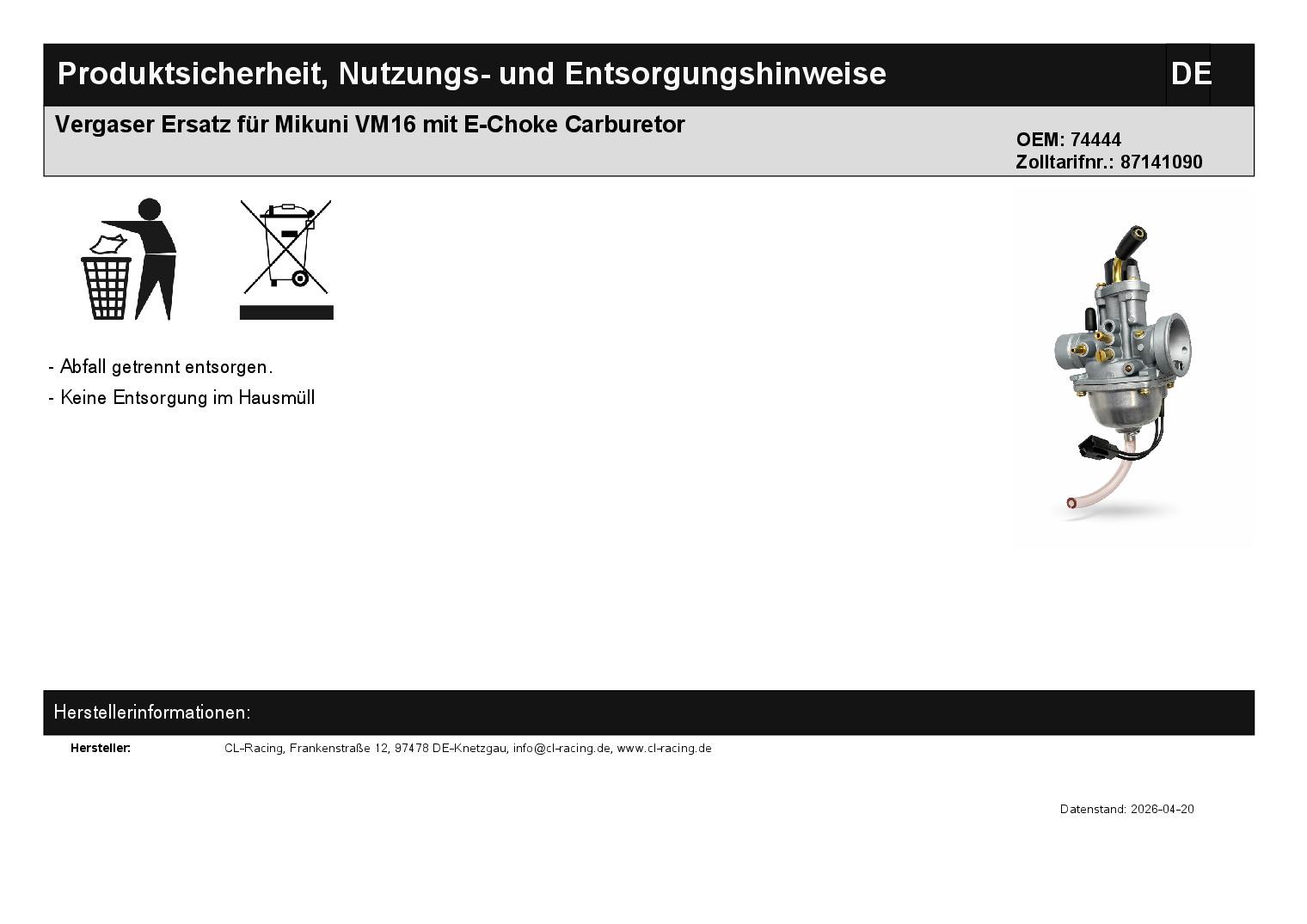 Produktsicherheit, Nutzungs- und Entsorgungshinweise

DE

Vergaser Ersatz für Mikuni VM16 mit E-Choke Carburetor

OEM: 74444
Zolltarifnr.: 87141090

- Abfall getrennt entsorgen.
- Keine Entsorgung im Hausmüll

Herstellerinformationen:

Hersteller:
CL-Racing, Frankenstraße 12, 97478 DE-Knetzgau, info@cl-racing.de, www.cl-racing.de

Datenstand: 2026-04-20